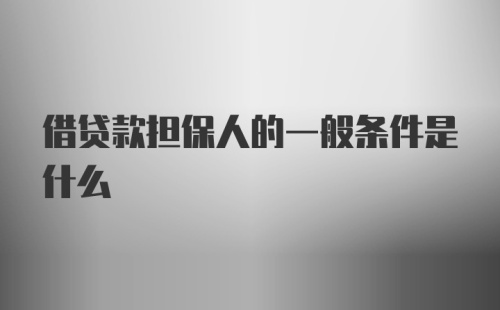 借贷款担保人的一般条件是什么